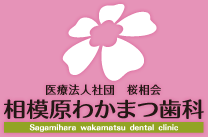 医療法人社団　桜相会
相模原わかまつ歯科
Sagamihara wakamatsu dental clinic